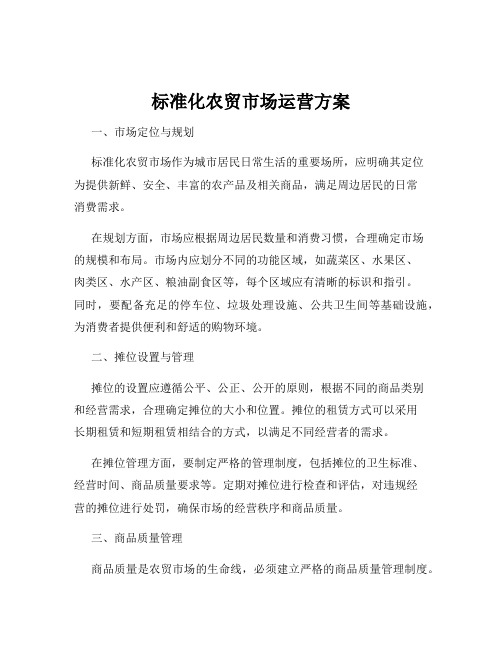 标准化农贸市场运营方案

一、市场定位与规划

标准化农贸市场作为城市居民日常生活的重要场所，应明确其定位为提供新鲜、安全、丰富的农产品及相关商品，满足周边居民的日常消费需求。

在规划方面，市场应根据周边居民数量和消费习惯，合理确定市场的规模和布局。市场内应划分不同的功能区域，如蔬菜区、水果区、肉类区、水产区、粮油副食区等，每个区域应有清晰的标识和指引。同时，要配备充足的停车位、垃圾处理设施、公共卫生间等基础设施，为消费者提供便利和舒适的购物环境。

二、摊位设置与管理

摊位的设置应遵循公平、公正、公开的原则，根据不同的商品类别和经营需求，合理确定摊位的大小和位置。摊位的租赁方式可以采用长期租赁和短期租赁相结合的方式，以满足不同经营者的需求。

在摊位管理方面，要制定严格的管理制度，包括摊位的卫生标准、经营时间、商品质量要求等。定期对摊位进行检查和评估，对违规经营的摊位进行处罚，确保市场的经营秩序和商品质量。

三、商品质量管理

商品质量是农贸市场的生命线，必须建立严格的商品质量管理制度。